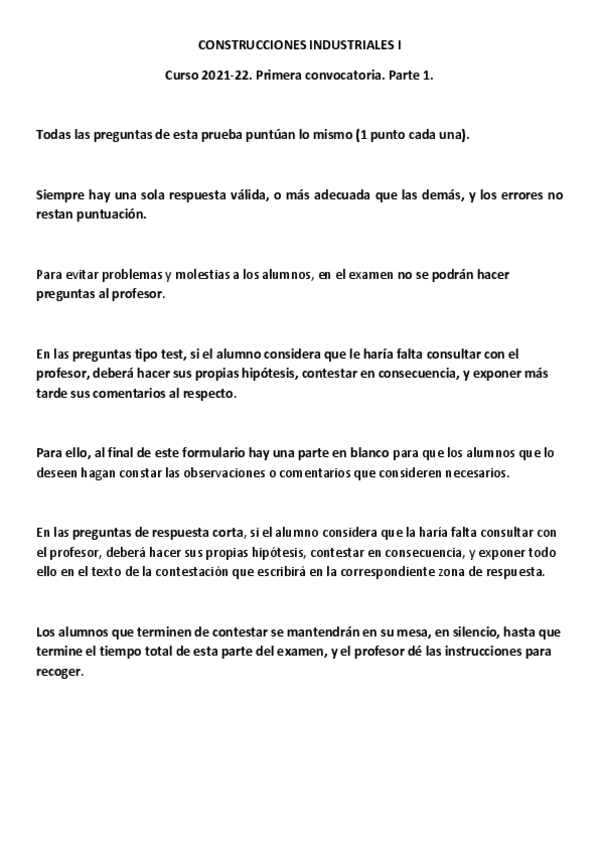 CONSTRUCCIONES INDUSTRIALES I

Curso 2021-22. Primera convocatoria. Parte 1.

Todas las preguntas de esta prueba puntúan lo mismo (1 punto cada una).

Siempre hay una sola respuesta válida, o más adecuada que las demás, y los errores no restan puntuación.

Para evitar problemas y molestias a los alumnos, en el examen no se podrán hacer preguntas al profesor.

En las preguntas tipo test, si el alumno considera que le haría falta consultar con el profesor, deberá hacer sus propias hipótesis, contestar en consecuencia, y exponer más tarde sus comentarios al respecto.

Para ello, al final de este formulario hay una parte en blanco para que los alumnos que lo deseen hagan constar las observaciones o comentarios que consideren necesarios.

En las preguntas de respuesta corta, si el alumno considera que la haría falta consultar con el profesor, deberá hacer sus propias hipótesis, contestar en consecuencia, y exponer todo ello en el texto de la contestación que escribirá en la correspondiente zona de respuesta.

Los alumnos que terminen de contestar se mantendrán en su mesa, en silencio, hasta que termine el tiempo total de esta parte del examen, y el profesor dé las instrucciones para recoger.